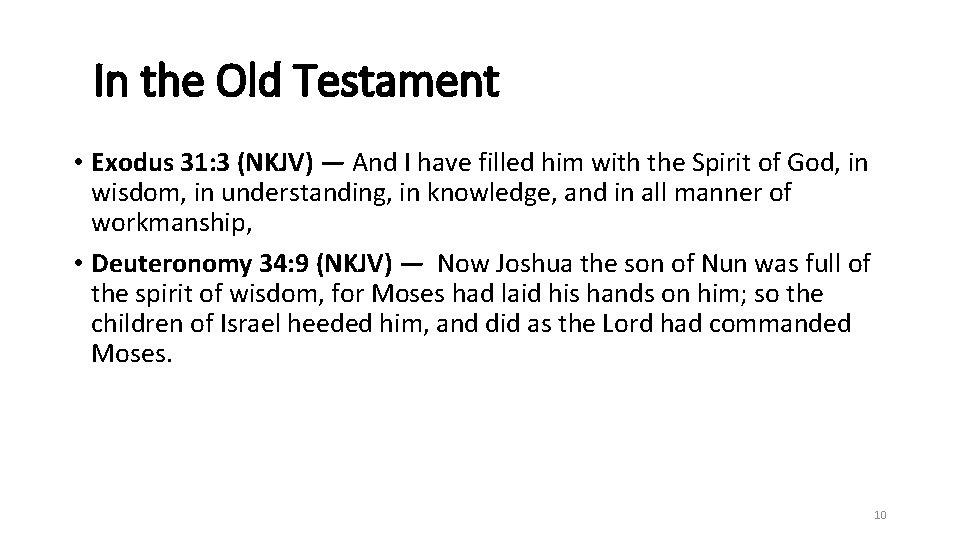 In the Old Testament

• Exodus 31:3 (NKJV) — And I have filled him with the Spirit of God, in wisdom, in understanding, in knowledge, and in all manner of workmanship,

• Deuteronomy 34:9 (NKJV) — Now Joshua the son of Nun was full of the spirit of wisdom, for Moses had laid his hands on him; so the children of Israel heeded him, and did as the Lord had commanded Moses.

10